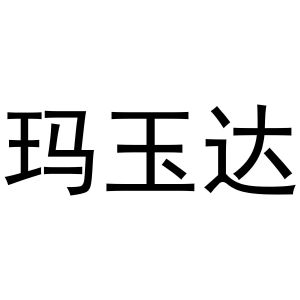 玛玉达